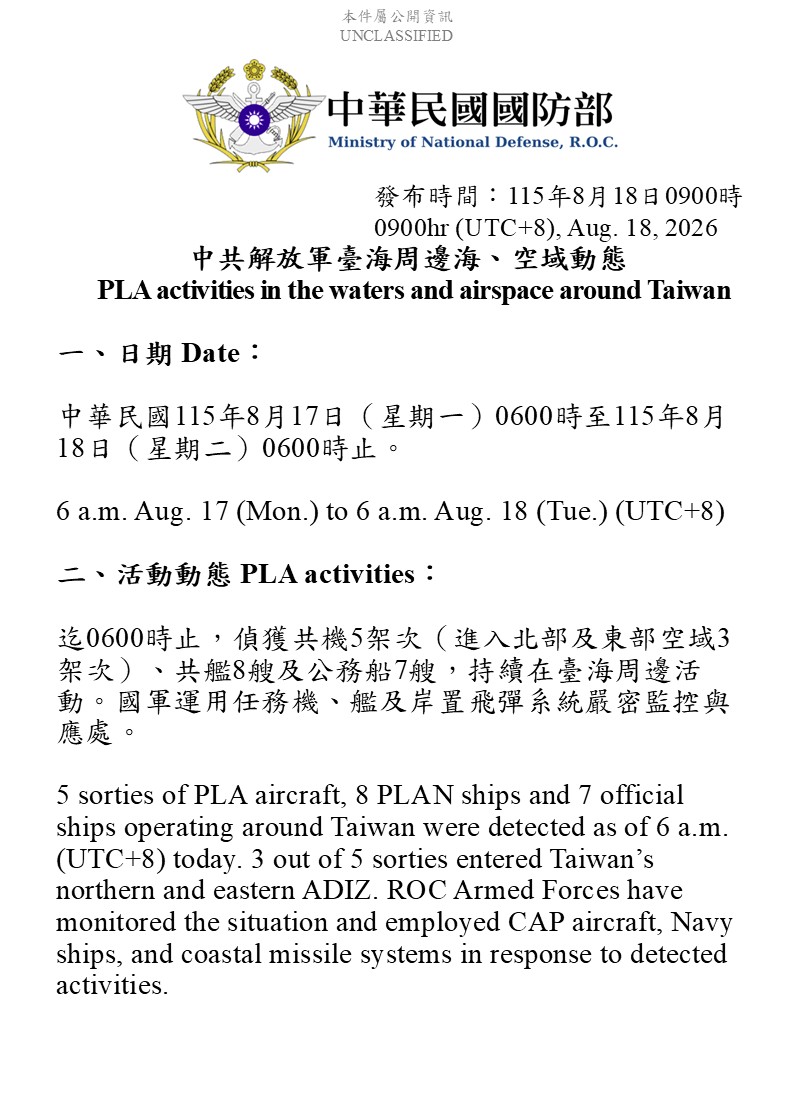 本件屬公開資訊
UNCLASSIFIED

中華民國國防部
Ministry of National Defense, R.O.C.

發布時間：115年8月18日0900時
0900hr (UTC+8), Aug. 18, 2026

中共解放軍臺海周邊海、空域動態
PLA activities in the waters and airspace around Taiwan

一、日期 Date：

中華民國115年8月17日（星期一）0600時至115年8月18日（星期二）0600時止。

6 a.m. Aug. 17 (Mon.) to 6 a.m. Aug. 18 (Tue.) (UTC+8)

二、活動動態 PLA activities：

迄0600時止，偵獲共機5架次（進入北部及東部空域3架次）、共艦8艘及公務船7艘，持續在臺海周邊活動。國軍運用任務機、艦及岸置飛彈系統嚴密監控與應處。

5 sorties of PLA aircraft, 8 PLAN ships and 7 official ships operating around Taiwan were detected as of 6 a.m. (UTC+8) today. 3 out of 5 sorties entered Taiwan's northern and eastern ADIZ. ROC Armed Forces have monitored the situation and employed CAP aircraft, Navy ships, and coastal missile systems in response to detected activities.